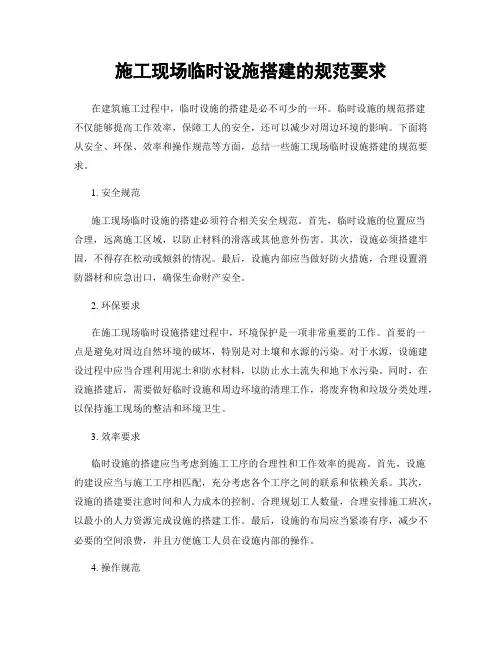 施工现场临时设施搭建的规范要求

在建筑施工过程中，临时设施的搭建是必不可少的一环。临时设施的规范搭建不仅能够提高工作效率，保障工人的安全，还可以减少对周边环境的影响。下面将从安全、环保、效率和操作规范等方面，总结一些施工现场临时设施搭建的规范要求。

1. 安全规范

施工现场临时设施的搭建必须符合相关安全规范。首先，临时设施的位置应当合理，远离施工区域，以防止材料的滑落或其他意外伤害。其次，设施必须搭建牢固，不得存在松动或倾斜的情况。最后，设施内部应当做好防火措施，合理设置消防器材和应急出口，确保生命财产安全。

2. 环保要求

在施工现场临时设施搭建过程中，环境保护是一项非常重要的工作。首要的一点是避免对周边自然环境的破坏，特别是对土壤和水源的污染。对于水源，设施建设过程中应当合理利用泥土和防水材料，以防止水土流失和地下水污染。同时，在设施搭建后，需要做好临时设施和周边环境的清理工作，将废弃物和垃圾分类处理，以保持施工现场的整洁和环境卫生。

3. 效率要求

临时设施的搭建应当考虑到施工工序的合理性和工作效率的提高。首先，设施的建设应当与施工工序相匹配，充分考虑各个工序之间的联系和依赖关系。其次，设施的搭建要注意时间和人力成本的控制。合理规划工人数量，合理安排施工班次，以最小的人力资源完成设施的搭建工作。最后，设施的布局应当紧凑有序，减少不必要的空间浪费，并且方便施工人员在设施内部的操作。

4. 操作规范